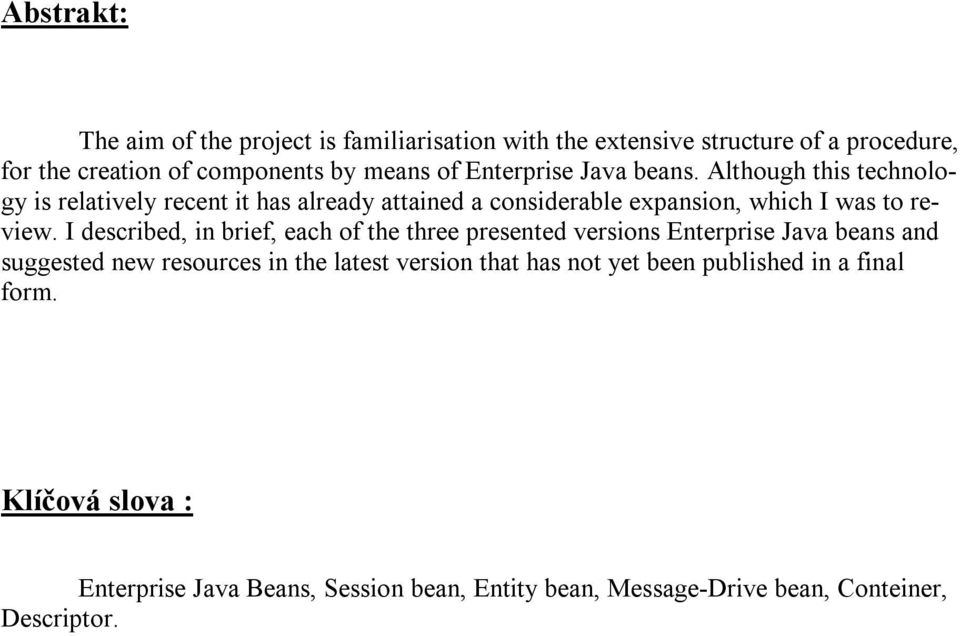 Abstrakt:

The aim of the project is familiarisation with the extensive structure of a procedure, for the creation of components by means of Enterprise Java beans. Although this technology is relatively recent it has already attained a considerable expansion, which I was to review. I described, in brief, each of the three presented versions Enterprise Java beans and suggested new resources in the latest version that has not yet been published in a final form.

Klíčová slova :

Enterprise Java Beans, Session bean, Entity bean, Message-Drive bean, Conteiner, Descriptor.